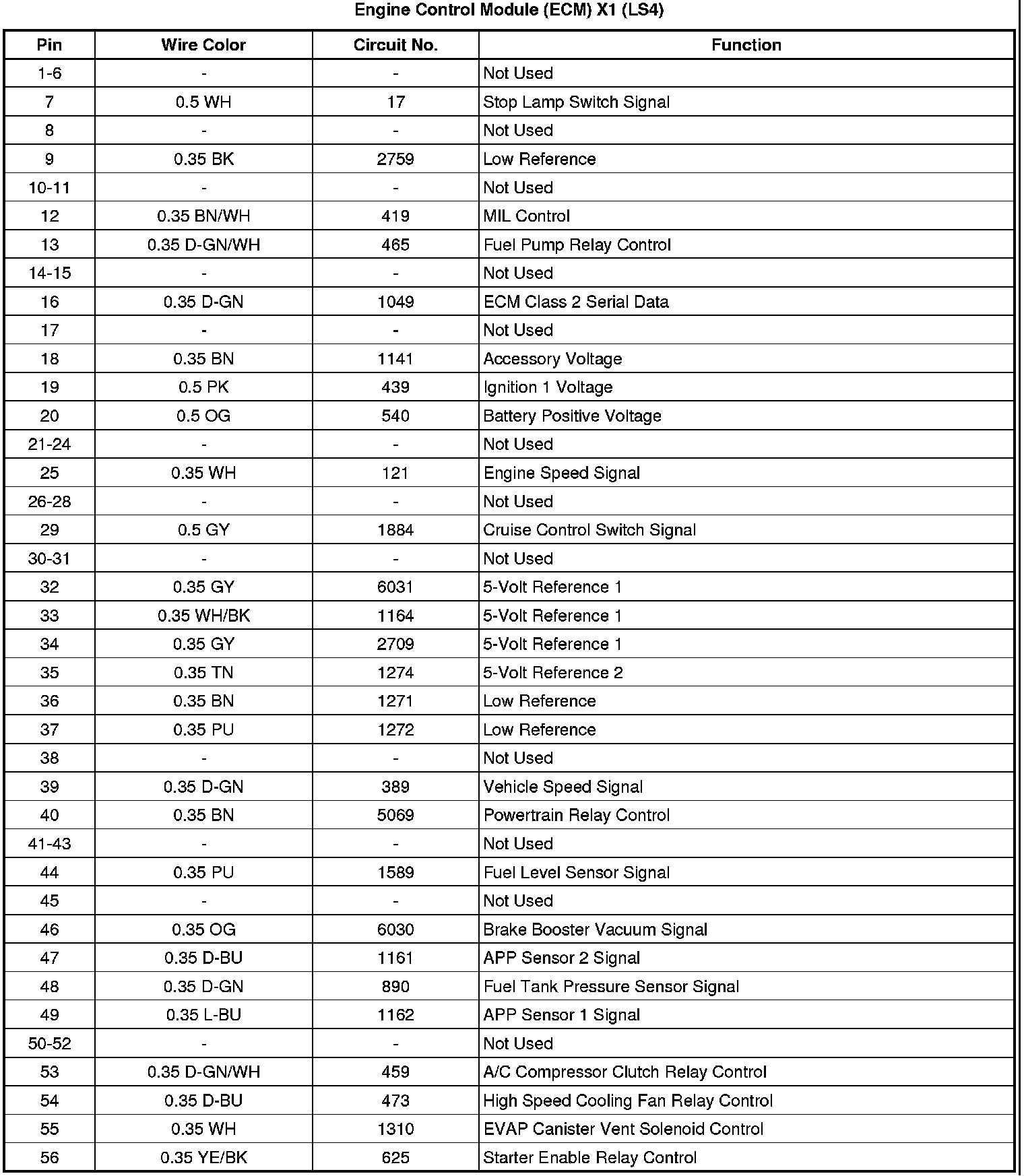 Engine Control Module (ECM) X1 (LS4)

| Pin | Wire Color | Circuit No. | Function |
|---|---|---|---|
| 1-6 | - | - | Not Used |
| 7 | 0.5 WH | 17 | Stop Lamp Switch Signal |
| 8 | - | - | Not Used |
| 9 | 0.35 BK | 2759 | Low Reference |
| 10-11 | - | - | Not Used |
| 12 | 0.35 BN/WH | 419 | MIL Control |
| 13 | 0.35 D-GN/WH | 465 | Fuel Pump Relay Control |
| 14-15 | - | - | Not Used |
| 16 | 0.35 D-GN | 1049 | ECM Class 2 Serial Data |
| 17 | - | - | Not Used |
| 18 | 0.35 BN | 1141 | Accessory Voltage |
| 19 | 0.5 PK | 439 | Ignition 1 Voltage |
| 20 | 0.5 OG | 540 | Battery Positive Voltage |
| 21-24 | - | - | Not Used |
| 25 | 0.35 WH | 121 | Engine Speed Signal |
| 26-28 | - | - | Not Used |
| 29 | 0.5 GY | 1884 | Cruise Control Switch Signal |
| 30-31 | - | - | Not Used |
| 32 | 0.35 GY | 6031 | 5-Volt Reference 1 |
| 33 | 0.35 WH/BK | 1164 | 5-Volt Reference 1 |
| 34 | 0.35 GY | 2709 | 5-Volt Reference 1 |
| 35 | 0.35 TN | 1274 | 5-Volt Reference 2 |
| 36 | 0.35 BN | 1271 | Low Reference |
| 37 | 0.35 PU | 1272 | Low Reference |
| 38 | - | - | Not Used |
| 39 | 0.35 D-GN | 389 | Vehicle Speed Signal |
| 40 | 0.35 BN | 5069 | Powertrain Relay Control |
| 41-43 | - | - | Not Used |
| 44 | 0.35 PU | 1589 | Fuel Level Sensor Signal |
| 45 | - | - | Not Used |
| 46 | 0.35 OG | 6030 | Brake Booster Vacuum Signal |
| 47 | 0.35 D-BU | 1161 | APP Sensor 2 Signal |
| 48 | 0.35 D-GN | 890 | Fuel Tank Pressure Sensor Signal |
| 49 | 0.35 L-BU | 1162 | APP Sensor 1 Signal |
| 50-52 | - | - | Not Used |
| 53 | 0.35 D-GN/WH | 459 | A/C Compressor Clutch Relay Control |
| 54 | 0.35 D-BU | 473 | High Speed Cooling Fan Relay Control |
| 55 | 0.35 WH | 1310 | EVAP Canister Vent Solenoid Control |
| 56 | 0.35 YE/BK | 625 | Starter Enable Relay Control |